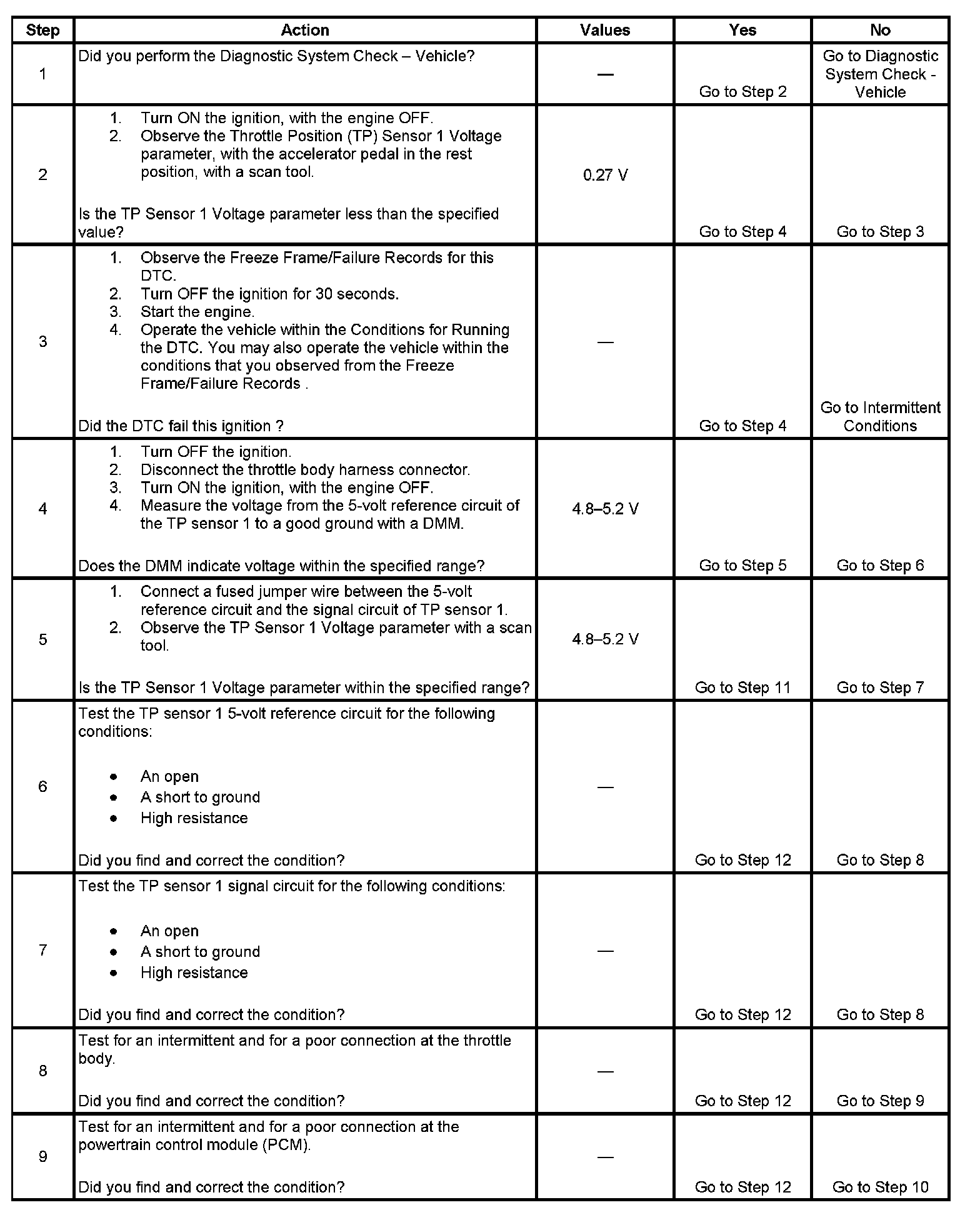 | Step | Action | Values | Yes | No |
|---|---|---|---|---|
| 1 | Did you perform the Diagnostic System Check – Vehicle? | — | Go to Step 2 | Go to Diagnostic System Check - Vehicle |
| 2 | 1. Turn ON the ignition, with the engine OFF. 2. Observe the Throttle Position (TP) Sensor 1 Voltage parameter, with the accelerator pedal in the rest position, with a scan tool. Is the TP Sensor 1 Voltage parameter less than the specified value? | 0.27 V | Go to Step 4 | Go to Step 3 |
| 3 | 1. Observe the Freeze Frame/Failure Records for this DTC. 2. Turn OFF the ignition for 30 seconds. 3. Start the engine. 4. Operate the vehicle within the Conditions for Running the DTC. You may also operate the vehicle within the conditions that you observed from the Freeze Frame/Failure Records . Did the DTC fail this ignition ? | — | Go to Step 4 | Go to Intermittent Conditions |
| 4 | 1. Turn OFF the ignition. 2. Disconnect the throttle body harness connector. 3. Turn ON the ignition, with the engine OFF. 4. Measure the voltage from the 5-volt reference circuit of the TP sensor 1 to a good ground with a DMM. Does the DMM indicate voltage within the specified range? | 4.8–5.2 V | Go to Step 5 | Go to Step 6 |
| 5 | 1. Connect a fused jumper wire between the 5-volt reference circuit and the signal circuit of TP sensor 1. 2. Observe the TP Sensor 1 Voltage parameter with a scan tool. Is the TP Sensor 1 Voltage parameter within the specified range? | 4.8–5.2 V | Go to Step 11 | Go to Step 7 |
| 6 | Test the TP sensor 1 5-volt reference circuit for the following conditions: • An open • A short to ground • High resistance Did you find and correct the condition? | — | Go to Step 12 | Go to Step 8 |
| 7 | Test the TP sensor 1 signal circuit for the following conditions: • An open • A short to ground • High resistance Did you find and correct the condition? | — | Go to Step 12 | Go to Step 8 |
| 8 | Test for an intermittent and for a poor connection at the throttle body. Did you find and correct the condition? | — | Go to Step 12 | Go to Step 9 |
| 9 | Test for an intermittent and for a poor connection at the powertrain control module (PCM). Did you find and correct the condition? | — | Go to Step 12 | Go to Step 10 |